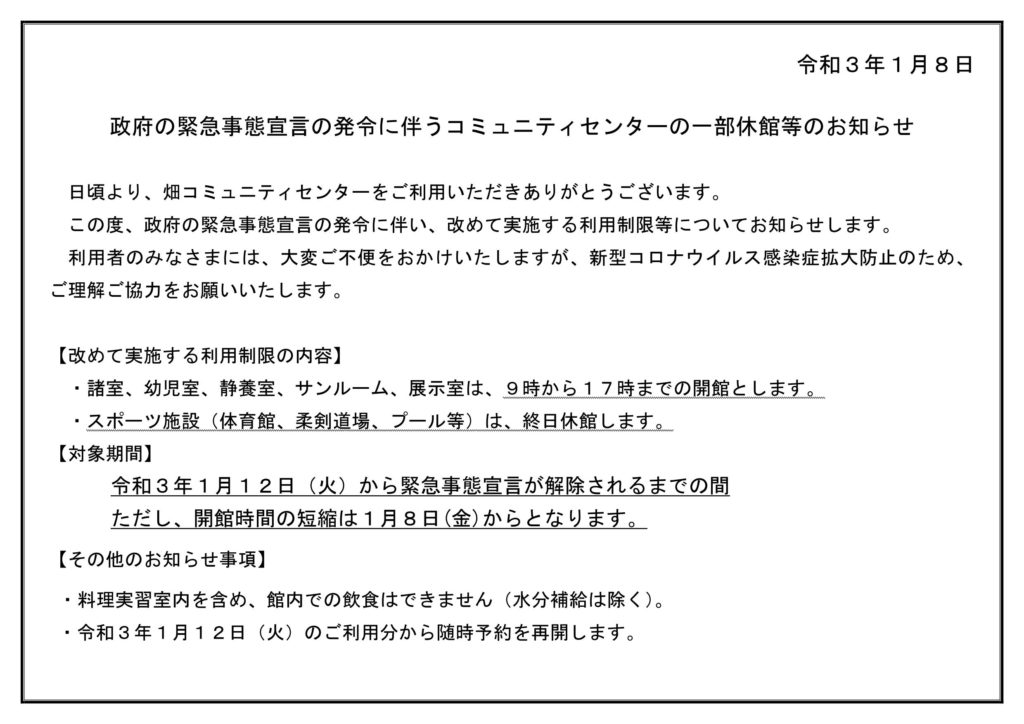 令和３年１月８日

政府の緊急事態宣言の発令に伴うコミュニティセンターの一部休館等のお知らせ

日頃より、畑コミュニティセンターをご利用いただきありがとうございます。

この度、政府の緊急事態宣言の発令に伴い、改めて実施する利用制限等についてお知らせします。

利用者のみなさまには、大変ご不便をおかけいたしますが、新型コロナウイルス感染症拡大防止のため、ご理解ご協力をお願いいたします。

【改めて実施する利用制限の内容】

・諸室、幼児室、静養室、サンルーム、展示室は、９時から１７時までの開館とします。

・スポーツ施設（体育館、柔剣道場、プール等）は、終日休館します。

【対象期間】

令和３年１月１２日（火）から緊急事態宣言が解除されるまでの間

ただし、開館時間の短縮は１月８日(金)からとなります。

【その他のお知らせ事項】

・料理実習室内を含め、館内での飲食はできません（水分補給は除く）。

・令和３年１月１２日（火）のご利用分から随時予約を再開します。